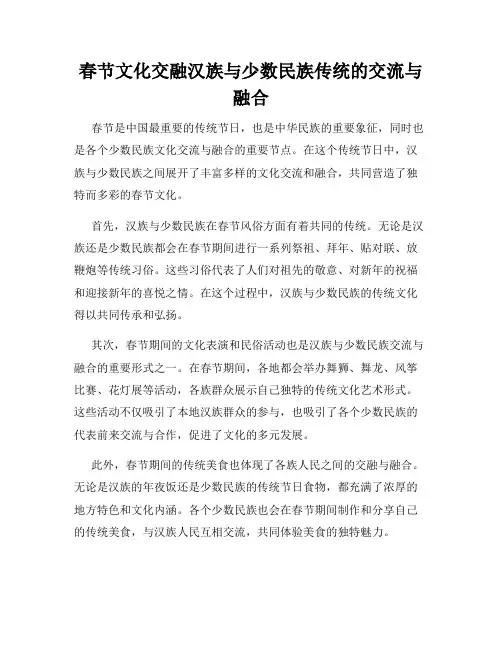 春节文化交融汉族与少数民族传统的交流与融合

春节是中国最重要的传统节日，也是中华民族的重要象征，同时也是各个少数民族文化交流与融合的重要节点。在这个传统节日中，汉族与少数民族之间展开了丰富多样的文化交流和融合，共同营造了独特而多彩的春节文化。

首先，汉族与少数民族在春节风俗方面有着共同的传统。无论是汉族还是少数民族都会在春节期间进行一系列祭祖、拜年、贴对联、放鞭炮等传统习俗。这些习俗代表了人们对祖先的敬意、对新年的祝福和迎接新年的喜悦之情。在这个过程中，汉族与少数民族的传统文化得以共同传承和弘扬。

其次，春节期间的文化表演和民俗活动也是汉族与少数民族交流与融合的重要形式之一。在春节期间，各地都会举办舞狮、舞龙、风筝比赛、花灯展等活动，各族群众展示自己独特的传统文化艺术形式。这些活动不仅吸引了本地汉族群众的参与，也吸引了各个少数民族的代表前来交流与合作，促进了文化的多元发展。

此外，春节期间的传统美食也体现了各族人民之间的交融与融合。无论是汉族的年夜饭还是少数民族的传统节日食物，都充满了浓厚的地方特色和文化内涵。各个少数民族也会在春节期间制作和分享自己的传统美食，与汉族人民互相交流，共同体验美食的独特魅力。